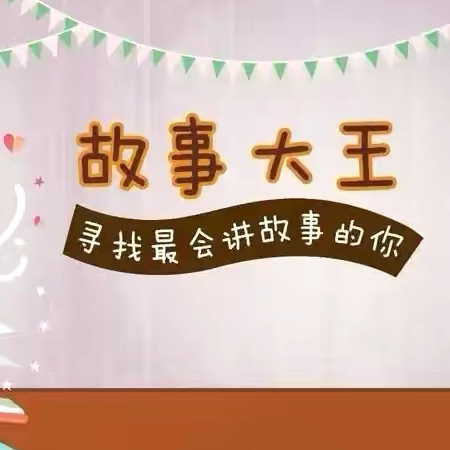 故事大王

寻找最会讲故事的你